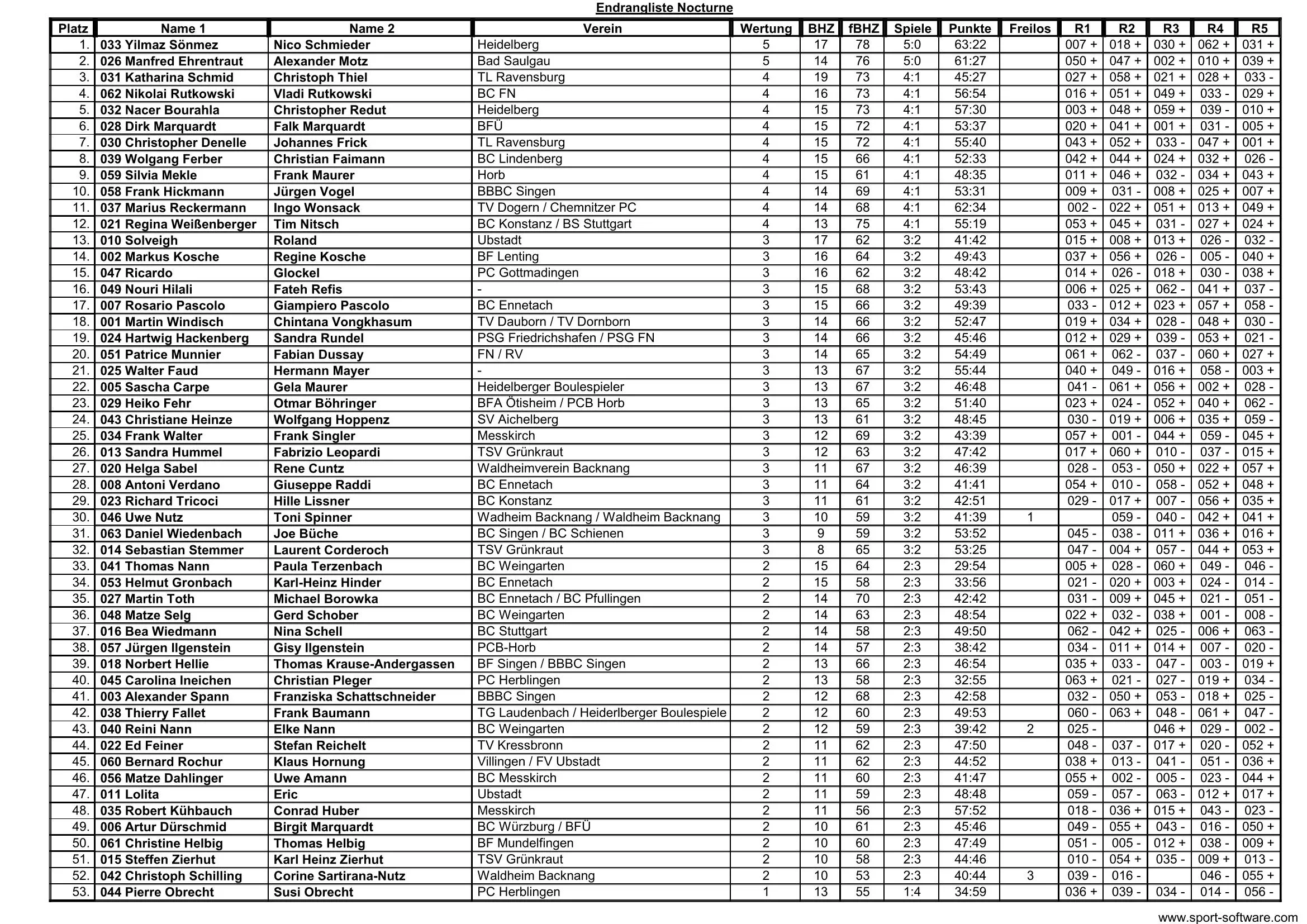 Endrangliste Nocturne

| Platz | Name 1 | Name 2 | Verein | Wertung | BHZ | fBHZ | Spiele | Punkte | Freilos | R1 | R2 | R3 | R4 | R5 |
|---|---|---|---|---|---|---|---|---|---|---|---|---|---|---|
| 1. | 033 Yilmaz Sönmez | Nico Schmieder | Heidelberg | 5 | 17 | 78 | 5:0 | 63:22 | | 007 + | 018 + | 030 + | 062 + | 031 + |
| 2. | 026 Manfred Ehrentraut | Alexander Motz | Bad Saulgau | 5 | 14 | 76 | 5:0 | 61:27 | | 050 + | 047 + | 002 + | 010 + | 039 + |
| 3. | 031 Katharina Schmid | Christoph Thiel | TL Ravensburg | 4 | 19 | 73 | 4:1 | 45:27 | | 027 + | 058 + | 021 + | 028 + | 033 - |
| 4. | 062 Nikolai Rutkowski | Vladi Rutkowski | BC FN | 4 | 16 | 73 | 4:1 | 56:54 | | 016 + | 051 + | 049 + | 033 - | 029 + |
| 5. | 032 Nacer Bourahla | Christopher Redut | Heidelberg | 4 | 15 | 73 | 4:1 | 57:30 | | 003 + | 048 + | 059 + | 039 - | 010 + |
| 6. | 028 Dirk Marquardt | Falk Marquardt | BFÜ | 4 | 15 | 72 | 4:1 | 53:37 | | 020 + | 041 + | 001 + | 031 - | 005 + |
| 7. | 030 Christopher Denelle | Johannes Frick | TL Ravensburg | 4 | 15 | 72 | 4:1 | 55:40 | | 043 + | 052 + | 033 - | 047 + | 001 + |
| 8. | 039 Wolgang Ferber | Christian Faimann | BC Lindenberg | 4 | 15 | 66 | 4:1 | 52:33 | | 042 + | 044 + | 024 + | 032 + | 026 - |
| 9. | 059 Silvia Mekle | Frank Maurer | Horb | 4 | 15 | 61 | 4:1 | 48:35 | | 011 + | 046 + | 032 - | 034 + | 043 + |
| 10. | 058 Frank Hickmann | Jürgen Vogel | BBBC Singen | 4 | 14 | 69 | 4:1 | 53:31 | | 009 + | 031 - | 008 + | 025 + | 007 + |
| 11. | 037 Marius Reckermann | Ingo Wonsack | TV Dogern / Chemnitzer PC | 4 | 14 | 68 | 4:1 | 62:34 | | 002 - | 022 + | 051 + | 013 + | 049 + |
| 12. | 021 Regina Weißenberger | Tim Nitsch | BC Konstanz / BS Stuttgart | 4 | 13 | 75 | 4:1 | 55:19 | | 053 + | 045 + | 031 - | 027 + | 024 + |
| 13. | 010 Solveigh | Roland | Ubstadt | 3 | 17 | 62 | 3:2 | 41:42 | | 015 + | 008 + | 013 + | 026 - | 032 - |
| 14. | 002 Markus Kosche | Regine Kosche | BF Lenting | 3 | 16 | 64 | 3:2 | 49:43 | | 037 + | 056 + | 026 - | 005 - | 040 + |
| 15. | 047 Ricardo | Glockel | PC Gottmadingen | 3 | 16 | 62 | 3:2 | 48:42 | | 014 + | 026 - | 018 + | 030 - | 038 + |
| 16. | 049 Nouri Hilali | Fateh Refis | - | 3 | 15 | 68 | 3:2 | 53:43 | | 006 + | 025 + | 062 - | 041 + | 037 - |
| 17. | 007 Rosario Pascolo | Giampiero Pascolo | BC Ennetach | 3 | 15 | 66 | 3:2 | 49:39 | | 033 - | 012 + | 023 + | 057 + | 058 - |
| 18. | 001 Martin Windisch | Chintana Vongkhasum | TV Dauborn / TV Dornborn | 3 | 14 | 66 | 3:2 | 52:47 | | 019 + | 034 + | 028 - | 048 + | 030 - |
| 19. | 024 Hartwig Hackenberg | Sandra Rundel | PSG Friedrichshafen / PSG FN | 3 | 14 | 66 | 3:2 | 45:46 | | 012 + | 029 + | 039 - | 053 + | 021 - |
| 20. | 051 Patrice Munnier | Fabian Dussay | FN / RV | 3 | 14 | 65 | 3:2 | 54:49 | | 061 + | 062 - | 037 - | 060 + | 027 + |
| 21. | 025 Walter Faud | Hermann Mayer | - | 3 | 13 | 67 | 3:2 | 55:44 | | 040 + | 049 - | 016 + | 058 - | 003 + |
| 22. | 005 Sascha Carpe | Gela Maurer | Heidelberger Boulespieler | 3 | 13 | 67 | 3:2 | 46:48 | | 041 - | 061 + | 056 + | 002 + | 028 - |
| 23. | 029 Heiko Fehr | Otmar Böhringer | BFA Ötisheim / PCB Horb | 3 | 13 | 65 | 3:2 | 51:40 | | 023 + | 024 - | 052 + | 040 + | 062 - |
| 24. | 043 Christiane Heinze | Wolfgang Hoppenz | SV Aichelberg | 3 | 13 | 61 | 3:2 | 48:45 | | 030 - | 019 + | 006 + | 035 + | 059 - |
| 25. | 034 Frank Walter | Frank Singler | Messkirch | 3 | 12 | 69 | 3:2 | 43:39 | | 057 + | 001 - | 044 + | 059 - | 045 + |
| 26. | 013 Sandra Hummel | Fabrizio Leopardi | TSV Grünkraut | 3 | 12 | 63 | 3:2 | 47:42 | | 017 + | 060 + | 010 - | 037 - | 015 + |
| 27. | 020 Helga Sabel | Rene Cuntz | Waldheimverein Backnang | 3 | 11 | 67 | 3:2 | 46:39 | | 028 - | 053 - | 050 + | 022 + | 057 + |
| 28. | 008 Antoni Verdano | Giuseppe Raddi | BC Ennetach | 3 | 11 | 64 | 3:2 | 41:41 | | 054 + | 010 - | 058 - | 052 + | 048 + |
| 29. | 023 Richard Tricoci | Hille Lissner | BC Konstanz | 3 | 11 | 61 | 3:2 | 42:51 | | 029 - | 017 + | 007 - | 056 + | 035 + |
| 30. | 046 Uwe Nutz | Toni Spinner | Wadheim Backnang / Waldheim Backnang | 3 | 10 | 59 | 3:2 | 41:39 | 1 | | 059 - | 040 - | 042 + | 041 + |
| 31. | 063 Daniel Wiedenbach | Joe Büche | BC Singen / BC Schienen | 3 | 9 | 59 | 3:2 | 53:52 | | 045 - | 038 - | 011 + | 036 + | 016 + |
| 32. | 014 Sebastian Stemmer | Laurent Corderoch | TSV Grünkraut | 3 | 8 | 65 | 3:2 | 53:25 | | 047 - | 004 + | 057 - | 044 + | 053 + |
| 33. | 041 Thomas Nann | Paula Terzenbach | BC Weingarten | 2 | 15 | 64 | 2:3 | 29:54 | | 005 + | 028 - | 060 + | 049 - | 046 - |
| 34. | 053 Helmut Gronbach | Karl-Heinz Hinder | BC Ennetach | 2 | 15 | 58 | 2:3 | 33:56 | | 021 - | 020 + | 003 + | 024 - | 014 - |
| 35. | 027 Martin Toth | Michael Borowka | BC Ennetach / BC Pfullingen | 2 | 14 | 70 | 2:3 | 42:42 | | 031 - | 009 + | 045 + | 021 - | 051 - |
| 36. | 048 Matze Selg | Gerd Schober | BC Weingarten | 2 | 14 | 63 | 2:3 | 48:54 | | 022 + | 032 - | 038 + | 001 - | 008 - |
| 37. | 016 Bea Wiedmann | Nina Schell | BC Stuttgart | 2 | 14 | 58 | 2:3 | 49:50 | | 062 - | 042 + | 025 - | 006 + | 063 - |
| 38. | 057 Jürgen Ilgenstein | Gisy Ilgenstein | PCB-Horb | 2 | 14 | 57 | 2:3 | 38:42 | | 034 - | 011 + | 014 + | 007 - | 020 - |
| 39. | 018 Norbert Hellie | Thomas Krause-Andergassen | BF Singen / BBBC Singen | 2 | 13 | 66 | 2:3 | 46:54 | | 035 + | 033 - | 047 - | 003 - | 019 + |
| 40. | 045 Carolina Ineichen | Christian Pleger | PC Herblingen | 2 | 13 | 58 | 2:3 | 32:55 | | 063 + | 021 - | 027 - | 019 + | 034 - |
| 41. | 003 Alexander Spann | Franziska Schattschneider | BBBC Singen | 2 | 12 | 68 | 2:3 | 42:58 | | 032 - | 050 + | 053 - | 018 + | 025 - |
| 42. | 038 Thierry Fallet | Frank Baumann | TG Laudenbach / Heiderlberger Boulespiele | 2 | 12 | 60 | 2:3 | 49:53 | | 060 - | 063 + | 048 - | 061 + | 047 - |
| 43. | 040 Reini Nann | Elke Nann | BC Weingarten | 2 | 12 | 59 | 2:3 | 39:42 | 2 | 025 - | | 046 + | 029 - | 002 - |
| 44. | 022 Ed Feiner | Stefan Reichelt | TV Kressbronn | 2 | 11 | 62 | 2:3 | 47:50 | | 048 - | 037 - | 017 + | 020 - | 052 + |
| 45. | 060 Bernard Rochur | Klaus Hornung | Villingen / FV Ubstadt | 2 | 11 | 62 | 2:3 | 44:52 | | 038 + | 013 - | 041 - | 051 - | 036 + |
| 46. | 056 Matze Dahlinger | Uwe Amann | BC Messkirch | 2 | 11 | 60 | 2:3 | 41:47 | | 055 + | 002 - | 005 - | 023 - | 044 + |
| 47. | 011 Lolita | Eric | Ubstadt | 2 | 11 | 59 | 2:3 | 48:48 | | 059 - | 057 - | 063 - | 012 + | 017 + |
| 48. | 035 Robert Kühbauch | Conrad Huber | Messkirch | 2 | 11 | 56 | 2:3 | 57:52 | | 018 - | 036 + | 015 + | 043 - | 023 - |
| 49. | 006 Artur Dürschmid | Birgit Marquardt | BC Würzburg / BFÜ | 2 | 10 | 61 | 2:3 | 45:46 | | 049 - | 055 + | 043 - | 016 - | 050 + |
| 50. | 061 Christine Helbig | Thomas Helbig | BF Mundelfingen | 2 | 10 | 60 | 2:3 | 47:49 | | 051 - | 005 - | 012 + | 038 - | 009 + |
| 51. | 015 Steffen Zierhut | Karl Heinz Zierhut | TSV Grünkraut | 2 | 10 | 58 | 2:3 | 44:46 | | 010 - | 054 + | 035 - | 009 + | 013 - |
| 52. | 042 Christoph Schilling | Corine Sartirana-Nutz | Waldheim Backnang | 2 | 10 | 53 | 2:3 | 40:44 | 3 | 039 - | 016 - | | 046 - | 055 + |
| 53. | 044 Pierre Obrecht | Susi Obrecht | PC Herblingen | 1 | 13 | 55 | 1:4 | 34:59 | | 036 + | 039 - | 034 - | 014 - | 056 - |

www.sport-software.com